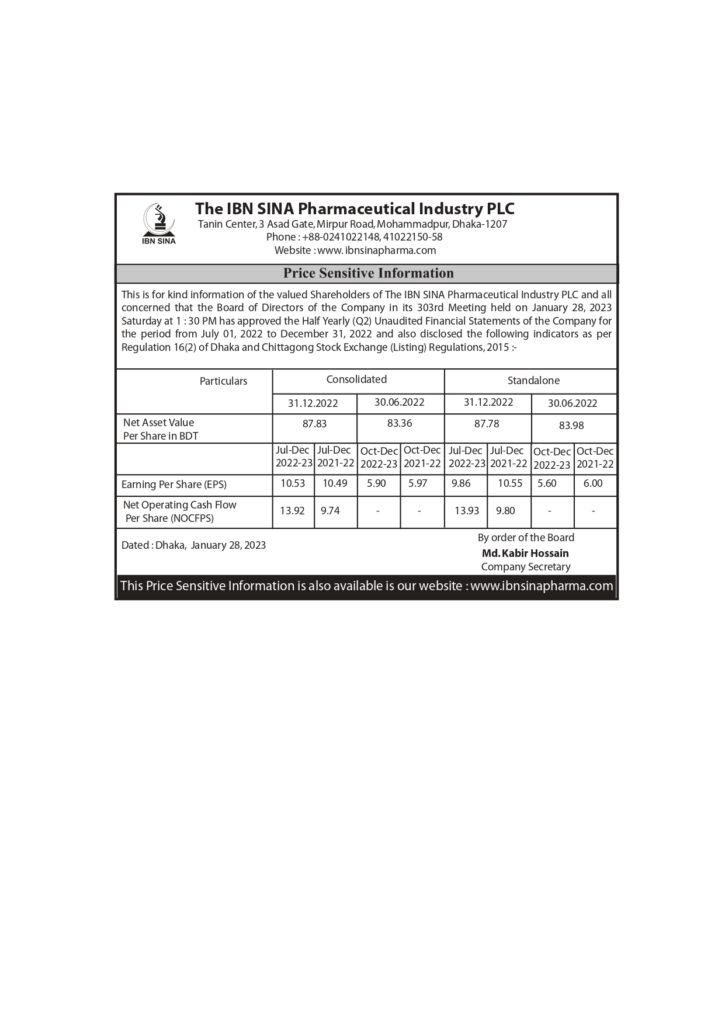 IBN SINA

The IBN SINA Pharmaceutical Industry PLC
Tanin Center, 3 Asad Gate, Mirpur Road, Mohammadpur, Dhaka-1207
Phone : +88-0241022148, 41022150-58
Website : www. ibnsinapharma.com

Price Sensitive Information

This is for kind information of the valued Shareholders of The IBN SINA Pharmaceutical Industry PLC and all concerned that the Board of Directors of the Company in its 303rd Meeting held on January 28, 2023 Saturday at 1 : 30 PM has approved the Half Yearly (Q2) Unaudited Financial Statements of the Company for the period from July 01, 2022 to December 31, 2022 and also disclosed the following indicators as per Regulation 16(2) of Dhaka and Chittagong Stock Exchange (Listing) Regulations, 2015 :-

| Particulars | Consolidated | | | | Standalone | | | |
|---|---|---|---|---|---|---|---|---|
| | 31.12.2022 | | 30.06.2022 | | 31.12.2022 | | 30.06.2022 | |
| Net Asset Value Per Share in BDT | 87.83 | | 83.36 | | 87.78 | | 83.98 | |
| | Jul-Dec 2022-23 | Jul-Dec 2021-22 | Oct-Dec 2022-23 | Oct-Dec 2021-22 | Jul-Dec 2022-23 | Jul-Dec 2021-22 | Oct-Dec 2022-23 | Oct-Dec 2021-22 |
| Earning Per Share (EPS) | 10.53 | 10.49 | 5.90 | 5.97 | 9.86 | 10.55 | 5.60 | 6.00 |
| Net Operating Cash Flow Per Share (NOCFPS) | 13.92 | 9.74 | - | - | 13.93 | 9.80 | - | - |

Dated : Dhaka, January 28, 2023

By order of the Board
Md. Kabir Hossain
Company Secretary

This Price Sensitive Information is also available is our website : www.ibnsinapharma.com